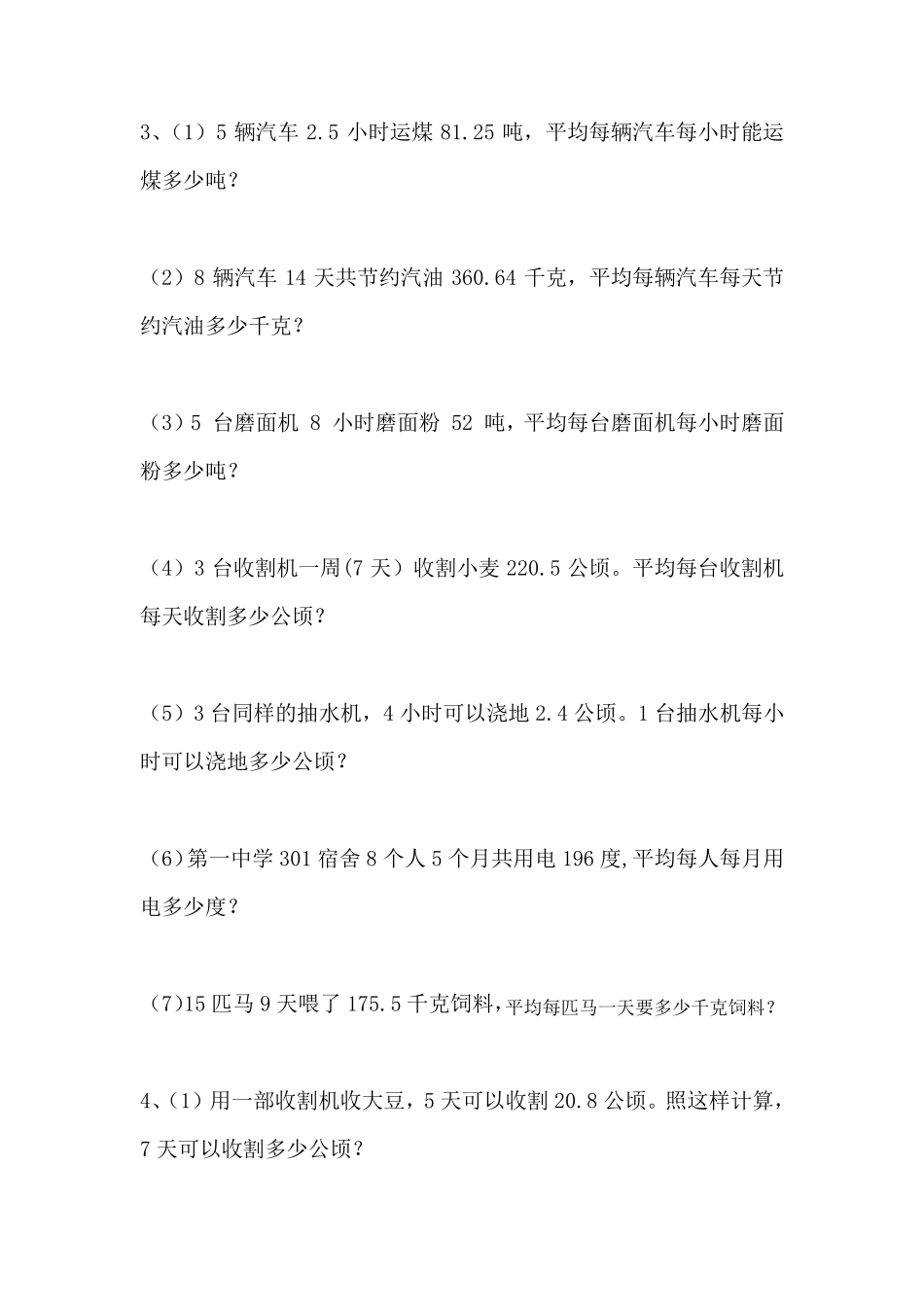 3、（1）5 辆汽车 2.5 小时运煤 81.25 吨，平均每辆汽车每小时能运煤多少吨？

（2）8 辆汽车 14 天共节约汽油 360.64 千克，平均每辆汽车每天节约汽油多少千克？

（3）5 台磨面机 8 小时磨面粉 52 吨，平均每台磨面机每小时磨面粉多少吨？

（4）3 台收割机一周(7 天）收割小麦 220.5 公顷。平均每台收割机每天收割多少公顷？

（5）3 台同样的抽水机，4 小时可以浇地 2.4 公顷。1 台抽水机每小时可以浇地多少公顷？

（6)第一中学 301 宿舍 8 个人 5 个月共用电 196 度,平均每人每月用电多少度？

（7)15 匹马 9 天喂了 175.5 千克饲料，平均每匹马一天要多少千克饲料？

4、(1）用一部收割机收大豆，5 天可以收割 20.8 公顷。照这样计算，7 天可以收割多少公顷？